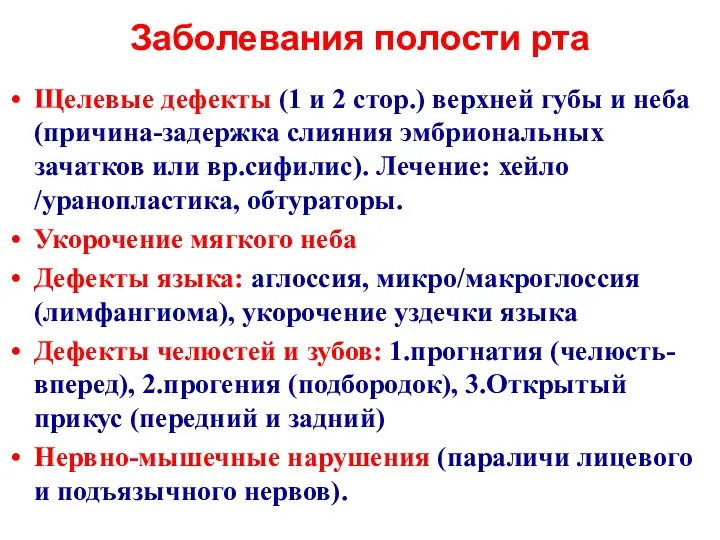 Заболевания полости рта

• Щелевые дефекты (1 и 2 стор.) верхней губы и неба (причина-задержка слияния эмбриональных зачатков или вр.сифилис). Лечение: хейло /уранопластика, обтураторы.
• Укорочение мягкого неба
• Дефекты языка: аглоссия, микро/макроглоссия (лимфангиома), укорочение уздечки языка
• Дефекты челюстей и зубов: 1.прогнатия (челюсть-вперед), 2.прогения (подбородок), 3.Открытый прикус (передний и задний)
• Нервно-мышечные нарушения (параличи лицевого и подъязычного нервов).